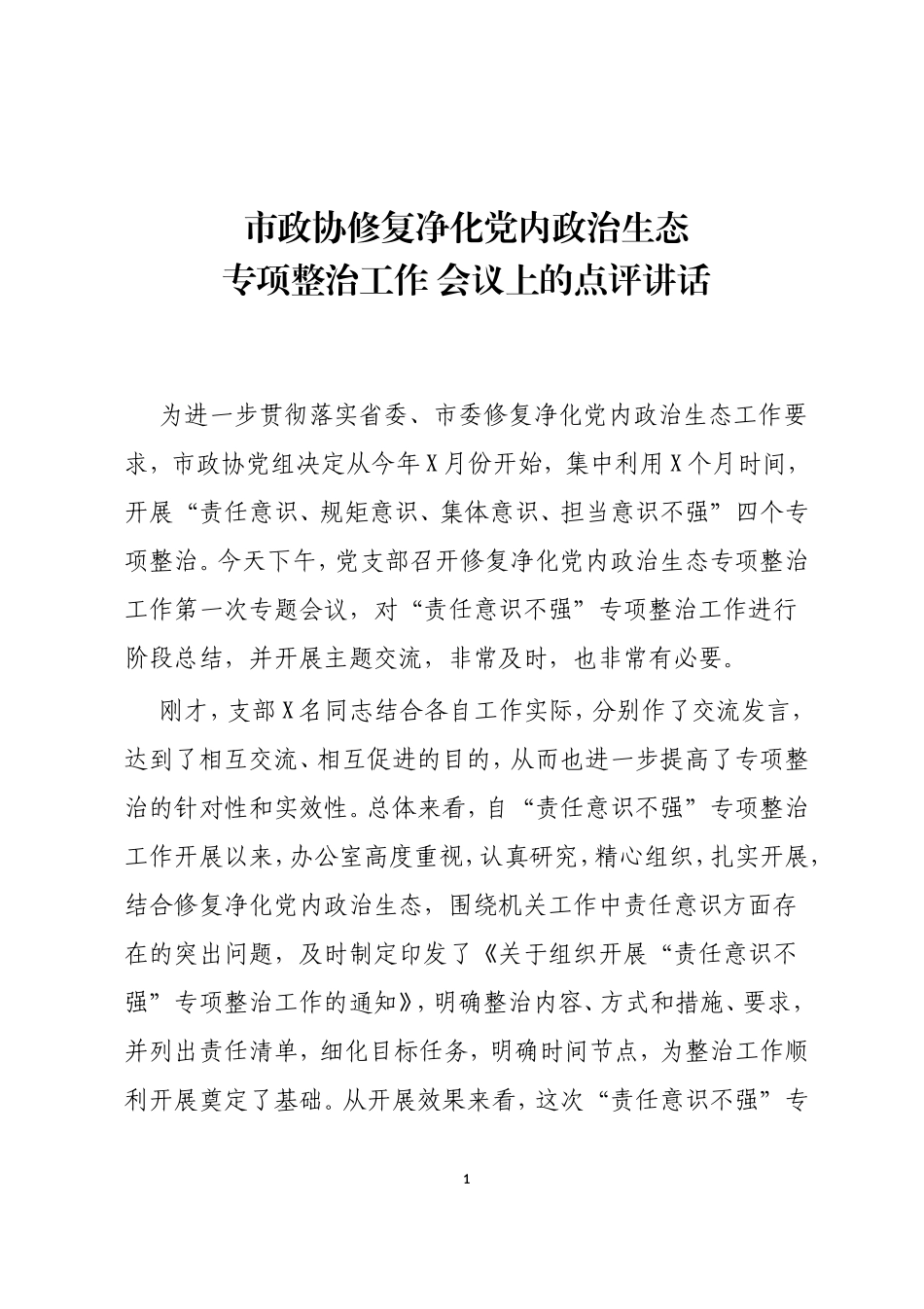 市政协修复净化党内政治生态
专项整治工作 会议上的点评讲话

为进一步贯彻落实省委、市委修复净化党内政治生态工作要求，市政协党组决定从今年X月份开始，集中利用X个月时间，开展“责任意识、规矩意识、集体意识、担当意识不强”四个专项整治。今天下午，党支部召开修复净化党内政治生态专项整治工作第一次专题会议，对“责任意识不强”专项整治工作进行阶段总结，并开展主题交流，非常及时，也非常有必要。

刚才，支部X名同志结合各自工作实际，分别作了交流发言，达到了相互交流、相互促进的目的，从而也进一步提高了专项整治的针对性和实效性。总体来看，自“责任意识不强”专项整治工作开展以来，办公室高度重视，认真研究，精心组织，扎实开展，结合修复净化党内政治生态，围绕机关工作中责任意识方面存在的突出问题，及时制定印发了《关于组织开展“责任意识不强”专项整治工作的通知》，明确整治内容、方式和措施、要求，并列出责任清单，细化目标任务，明确时间节点，为整治工作顺利开展奠定了基础。从开展效果来看，这次“责任意识不强”专

1